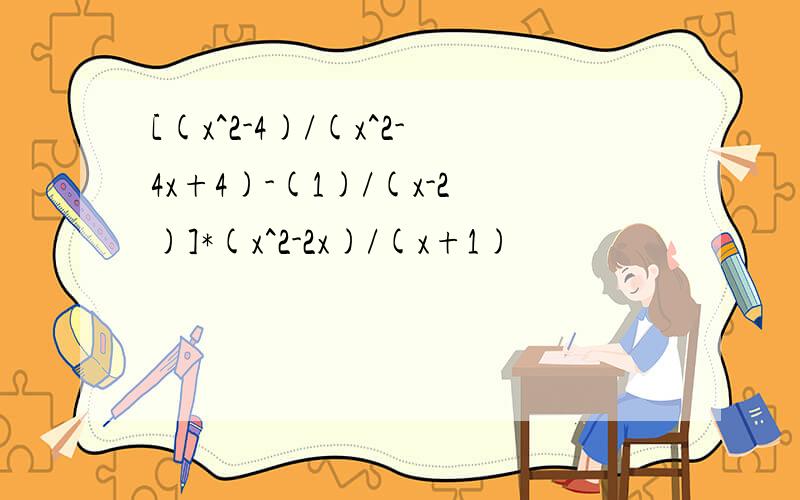 [(x^2-4)/(x^2-4x+4)-(1)/(x-2)]*(x^2-2x)/(x+1)